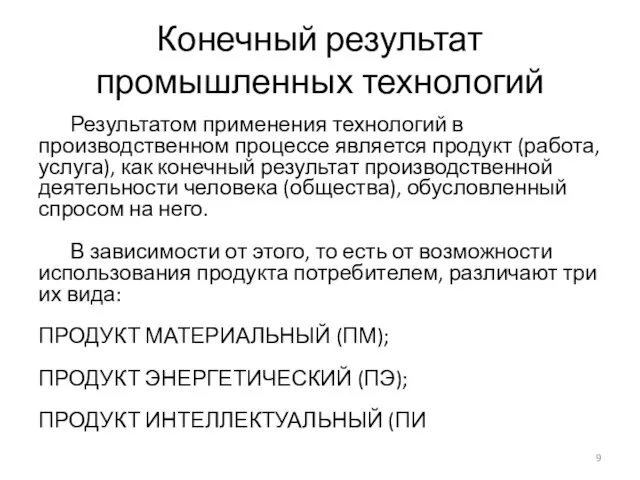 Конечный результат промышленных технологий

Результатом применения технологий в производственном процессе является продукт (работа, услуга), как конечный результат производственной деятельности человека (общества), обусловленный спросом на него.

В зависимости от этого, то есть от возможности использования продукта потребителем, различают три их вида:

ПРОДУКТ МАТЕРИАЛЬНЫЙ (ПМ);

ПРОДУКТ ЭНЕРГЕТИЧЕСКИЙ (ПЭ);

ПРОДУКТ ИНТЕЛЛЕКТУАЛЬНЫЙ (ПИ

9